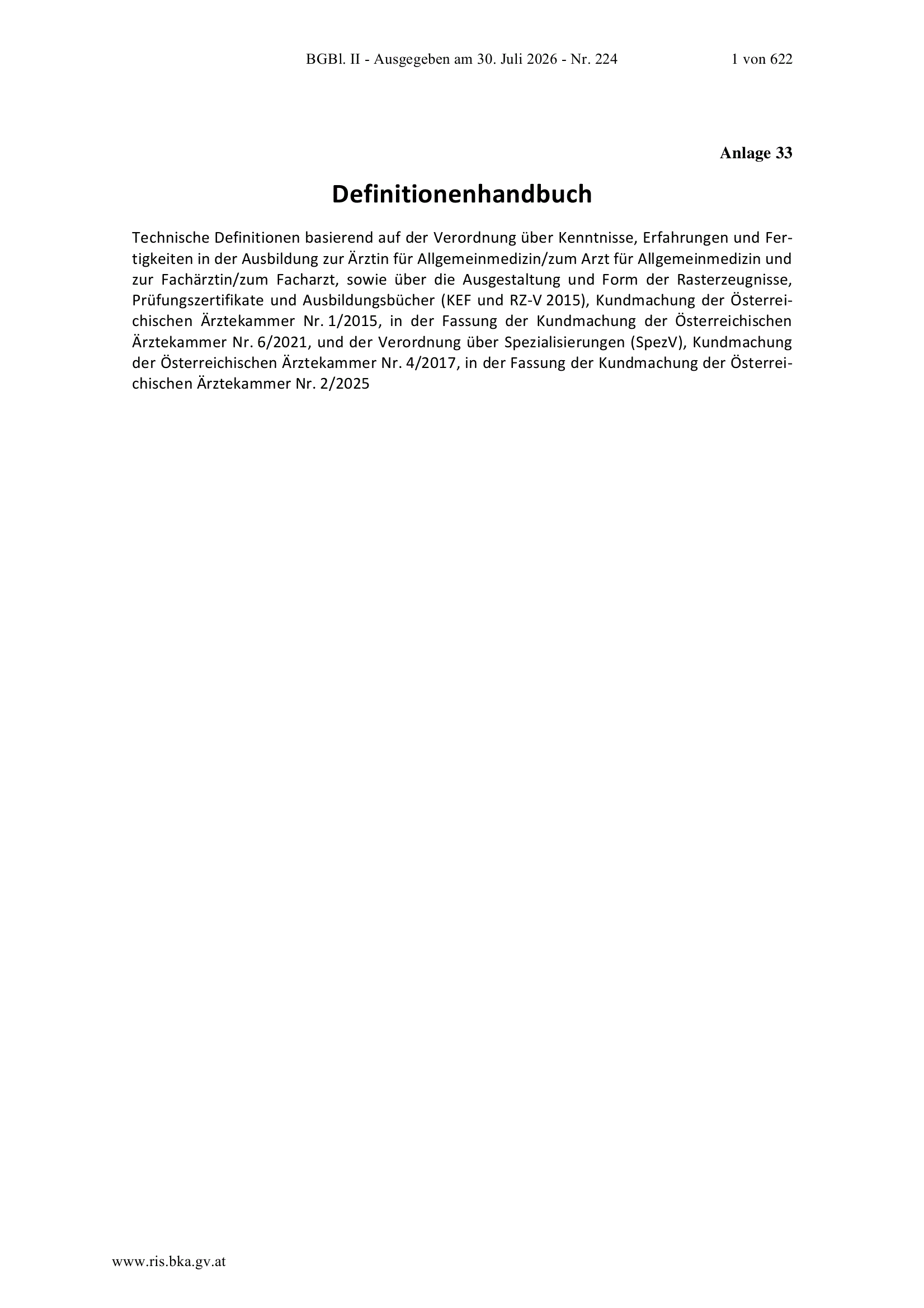 BGBl. II - Ausgegeben am 30. Juli 2026 - Nr. 224

1 von 622

Anlage 33

Definitionenhandbuch

Technische Definitionen basierend auf der Verordnung über Kenntnisse, Erfahrungen und Fertigkeiten in der Ausbildung zur Ärztin für Allgemeinmedizin/zum Arzt für Allgemeinmedizin und zur Fachärztin/zum Facharzt, sowie über die Ausgestaltung und Form der Rasterzeugnisse, Prüfungszertifikate und Ausbildungsbücher (KEF und RZ-V 2015), Kundmachung der Österreichischen Ärztekammer Nr. 1/2015, in der Fassung der Kundmachung der Österreichischen Ärztekammer Nr. 6/2021, und der Verordnung über Spezialisierungen (SpezV), Kundmachung der Österreichischen Ärztekammer Nr. 4/2017, in der Fassung der Kundmachung der Österreichischen Ärztekammer Nr. 2/2025

www.ris.bka.gv.at